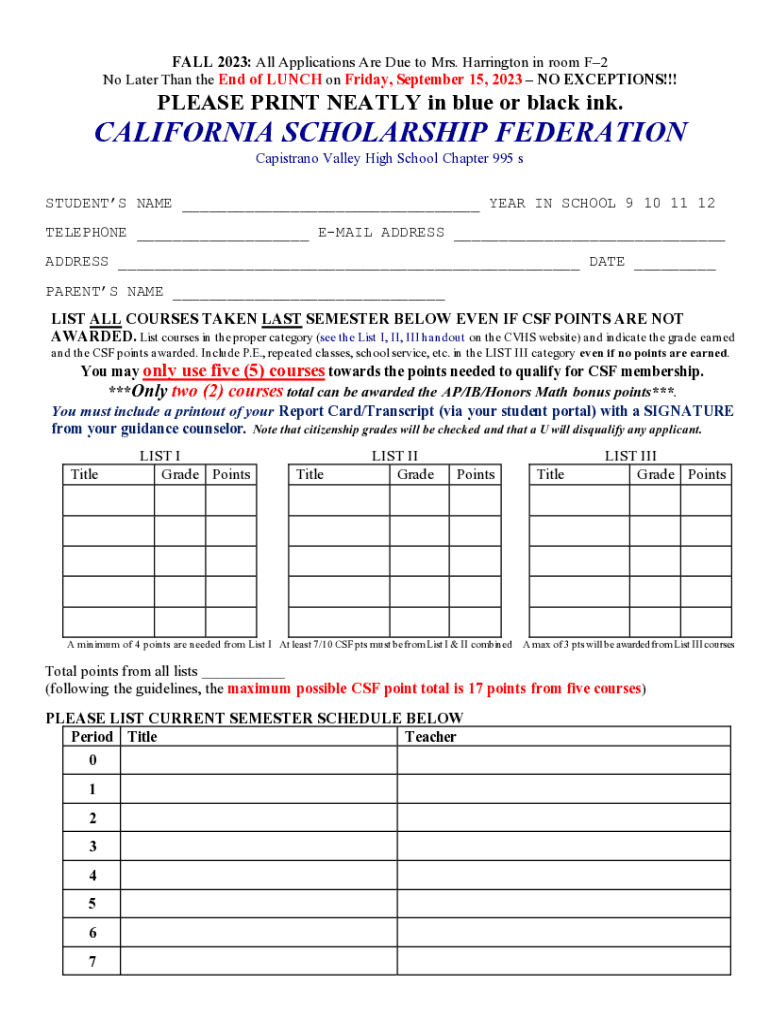 FALL 2023: All Applications Are Due to Mrs. Harrington in room F–2
No Later Than the End of LUNCH on Friday, September 15, 2023 – NO EXCEPTIONS!!!

PLEASE PRINT NEATLY in blue or black ink.

CALIFORNIA SCHOLARSHIP FEDERATION

Capistrano Valley High School Chapter 995 s

STUDENT'S NAME _________________________________ YEAR IN SCHOOL 9 10 11 12

TELEPHONE ___________________ E-MAIL ADDRESS ______________________________

ADDRESS ___________________________________________________ DATE _________

PARENT'S NAME ______________________________

LIST ALL COURSES TAKEN LAST SEMESTER BELOW EVEN IF CSF POINTS ARE NOT AWARDED. List courses in the proper category (see the List I, II, III handout on the CVHS website) and indicate the grade earned and the CSF points awarded. Include P.E., repeated classes, school service, etc. in the LIST III category even if no points are earned.

You may only use five (5) courses towards the points needed to qualify for CSF membership.
***Only two (2) courses total can be awarded the AP/IB/Honors Math bonus points***.

You must include a printout of your Report Card/Transcript (via your student portal) with a SIGNATURE from your guidance counselor. Note that citizenship grades will be checked and that a U will disqualify any applicant.

LIST I

| Title | Grade | Points |
|---|---|---|
| | | |
| | | |
| | | |
| | | |
| | | |

A minimum of 4 points are needed from List I

LIST II

| Title | Grade | Points |
|---|---|---|
| | | |
| | | |
| | | |
| | | |
| | | |

At least 7/10 CSF pts must be from List I & II combined

LIST III

| Title | Grade | Points |
|---|---|---|
| | | |
| | | |
| | | |
| | | |
| | | |

A max of 3 pts will be awarded from List III courses

Total points from all lists ___________
(following the guidelines, the maximum possible CSF point total is 17 points from five courses)

PLEASE LIST CURRENT SEMESTER SCHEDULE BELOW

| Period | Title | Teacher |
|---|---|---|
| 0 | | |
| 1 | | |
| 2 | | |
| 3 | | |
| 4 | | |
| 5 | | |
| 6 | | |
| 7 | | |